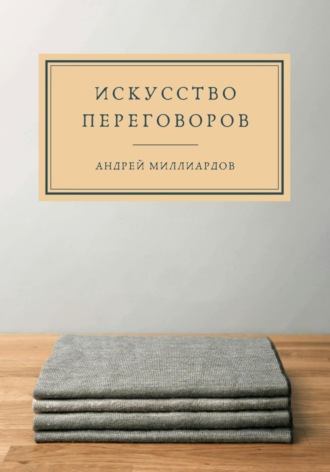 ИСКУССТВО ПЕРЕГОВОРОВ

АНДРЕЙ МИЛЛИАРДОВ